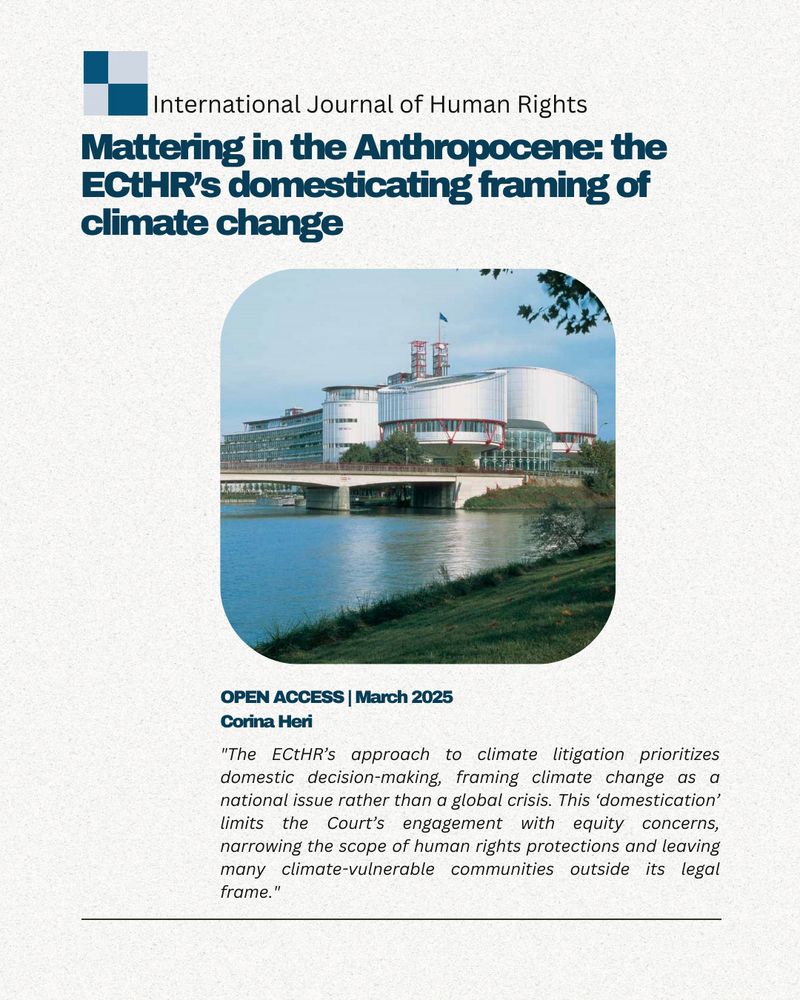 International Journal of Human Rights

Mattering in the Anthropocene: the ECtHR's domesticating framing of climate change

OPEN ACCESS | March 2025
Corina Heri

"The ECtHR's approach to climate litigation prioritizes domestic decision-making, framing climate change as a national issue rather than a global crisis. This 'domestication' limits the Court's engagement with equity concerns, narrowing the scope of human rights protections and leaving many climate-vulnerable communities outside its legal frame."